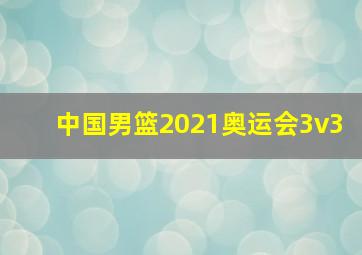 中国男篮2021奥运会3v3